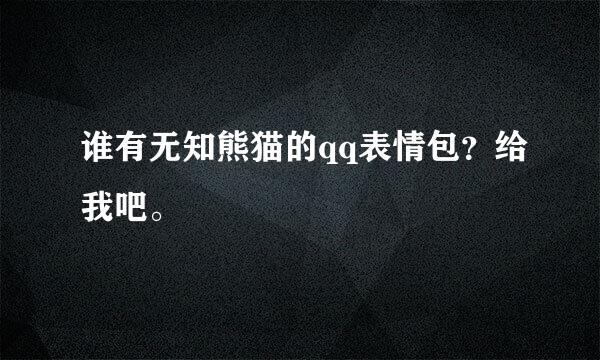 谁有无知熊猫的qq表情包？给我吧。